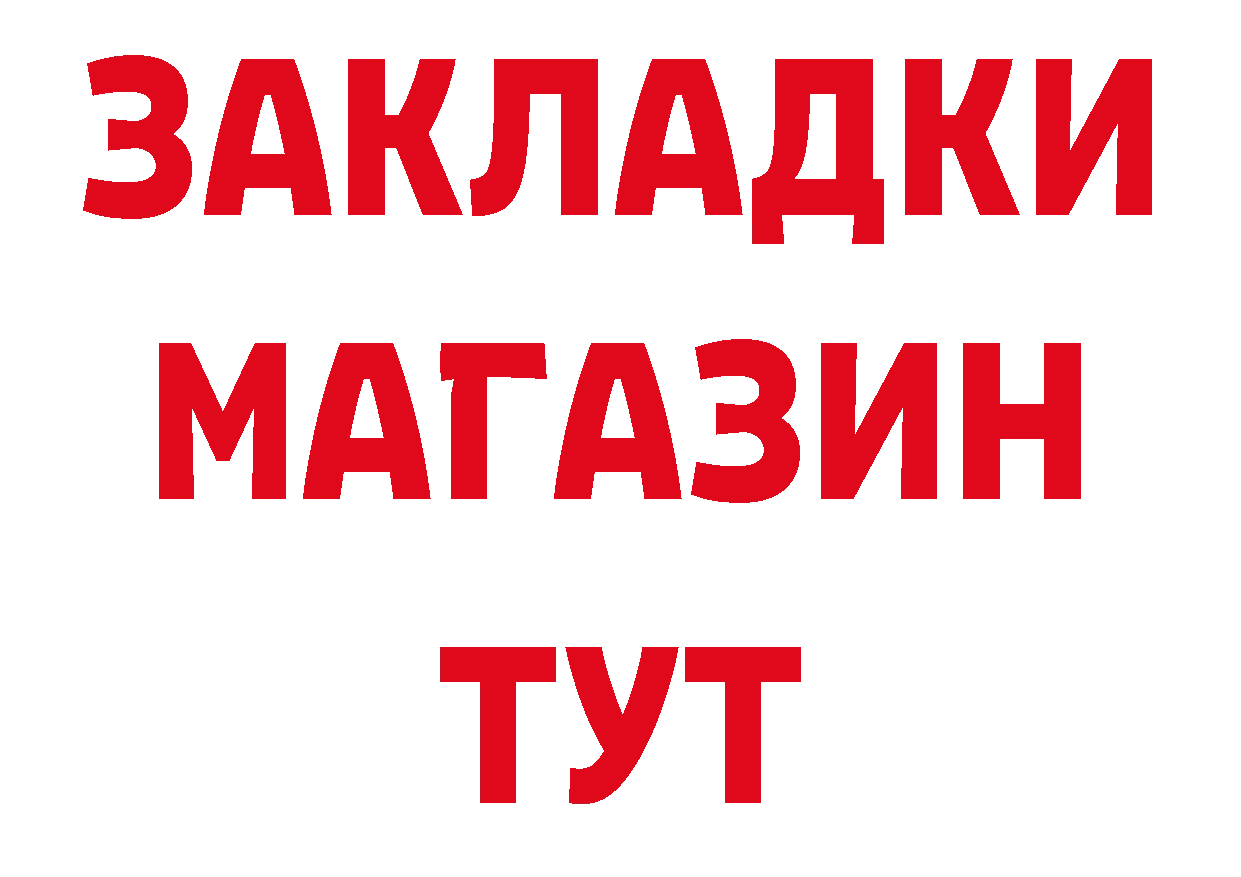 ЗАКЛАДКИ
МАГАЗИН
ТУТ